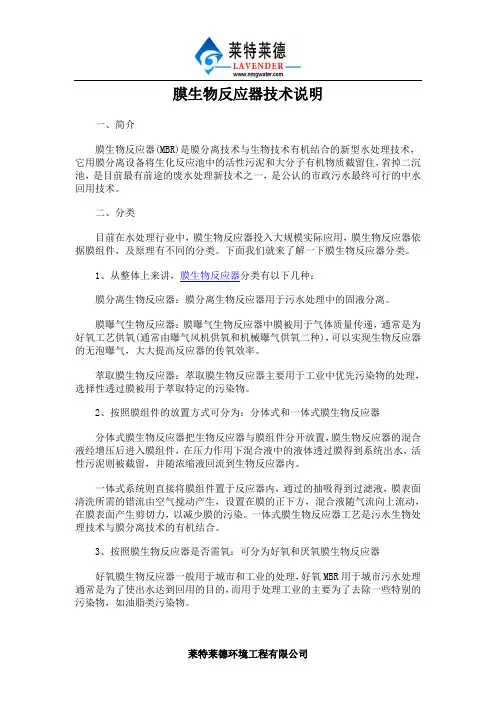 莱特莱德
LAVENDER
www.nmgwater.com

膜生物反应器技术说明

一、简介

膜生物反应器(MBR)是膜分离技术与生物技术有机结合的新型水处理技术，它用膜分离设备将生化反应池中的活性污泥和大分子有机物质截留住，省掉二沉池，是目前最有前途的废水处理新技术之一，是公认的市政污水最终可行的中水回用技术。

二、分类

目前在水处理行业中，膜生物反应器投入大规模实际应用，膜生物反应器依据膜组件，及原理有不同的分类。下面我们就来了解一下膜生物反应器分类。

1、从整体上来讲，膜生物反应器分类有以下几种：

膜分离生物反应器：膜分离生物反应器用于污水处理中的固液分离。

膜曝气生物反应器：膜曝气生物反应器中膜被用于气体质量传递，通常是为好氧工艺供氧(通常由曝气风机供氧和机械曝气供氧二种)，可以实现生物反应器的无泡曝气，大大提高反应器的传氧效率。

萃取膜生物反应器：萃取膜生物反应器主要用于工业中优先污染物的处理，选择性透过膜被用于萃取特定的污染物。

2、按照膜组件的放置方式可分为：分体式和一体式膜生物反应器

分体式膜生物反应器把生物反应器与膜组件分开放置，膜生物反应器的混合液经增压后进入膜组件，在压力作用下混合液中的液体透过膜得到系统出水，活性污泥则被截留，并随浓缩液回流到生物反应器内。

一体式系统则直接将膜组件置于反应器内，通过的抽吸得到过滤液，膜表面清洗所需的错流由空气搅动产生，设置在膜的正下方，混合液随气流向上流动，在膜表面产生剪切力，以减少膜的污染。一体式膜生物反应器工艺是污水生物处理技术与膜分离技术的有机结合。

3、按照膜生物反应器是否需氧：可分为好氧和厌氧膜生物反应器

好氧膜生物反应器一般用于城市和工业的处理，好氧MBR用于城市污水处理通常是为了使出水达到回用的目的，而用于处理工业的主要为了去除一些特别的污染物，如油脂类污染物。

莱特莱德环境工程有限公司